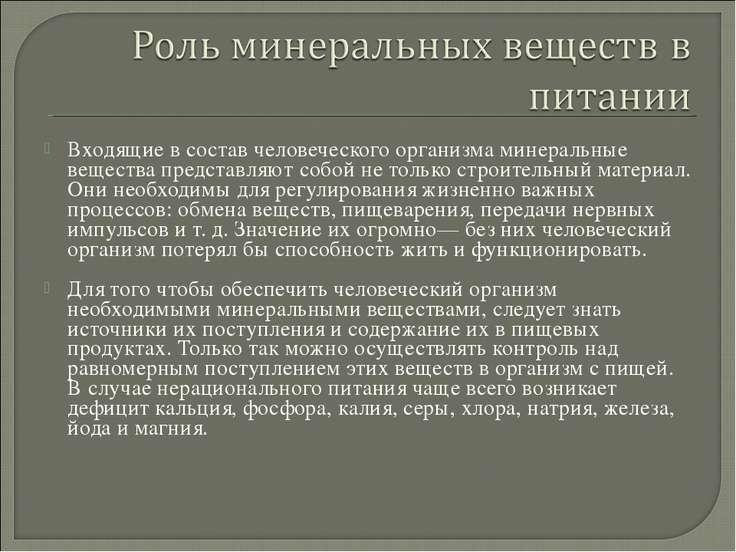 Роль минеральных веществ в питании

Входящие в состав человеческого организма минеральные вещества представляют собой не только строительный материал. Они необходимы для регулирования жизненно важных процессов: обмена веществ, пищеварения, передачи нервных импульсов и т. д. Значение их огромно— без них человеческий организм потерял бы способность жить и функционировать.

Для того чтобы обеспечить человеческий организм необходимыми минеральными веществами, следует знать источники их поступления и содержание их в пищевых продуктах. Только так можно осуществлять контроль над равномерным поступлением этих веществ в организм с пищей. В случае нерационального питания чаще всего возникает дефицит кальция, фосфора, калия, серы, хлора, натрия, железа, йода и магния.